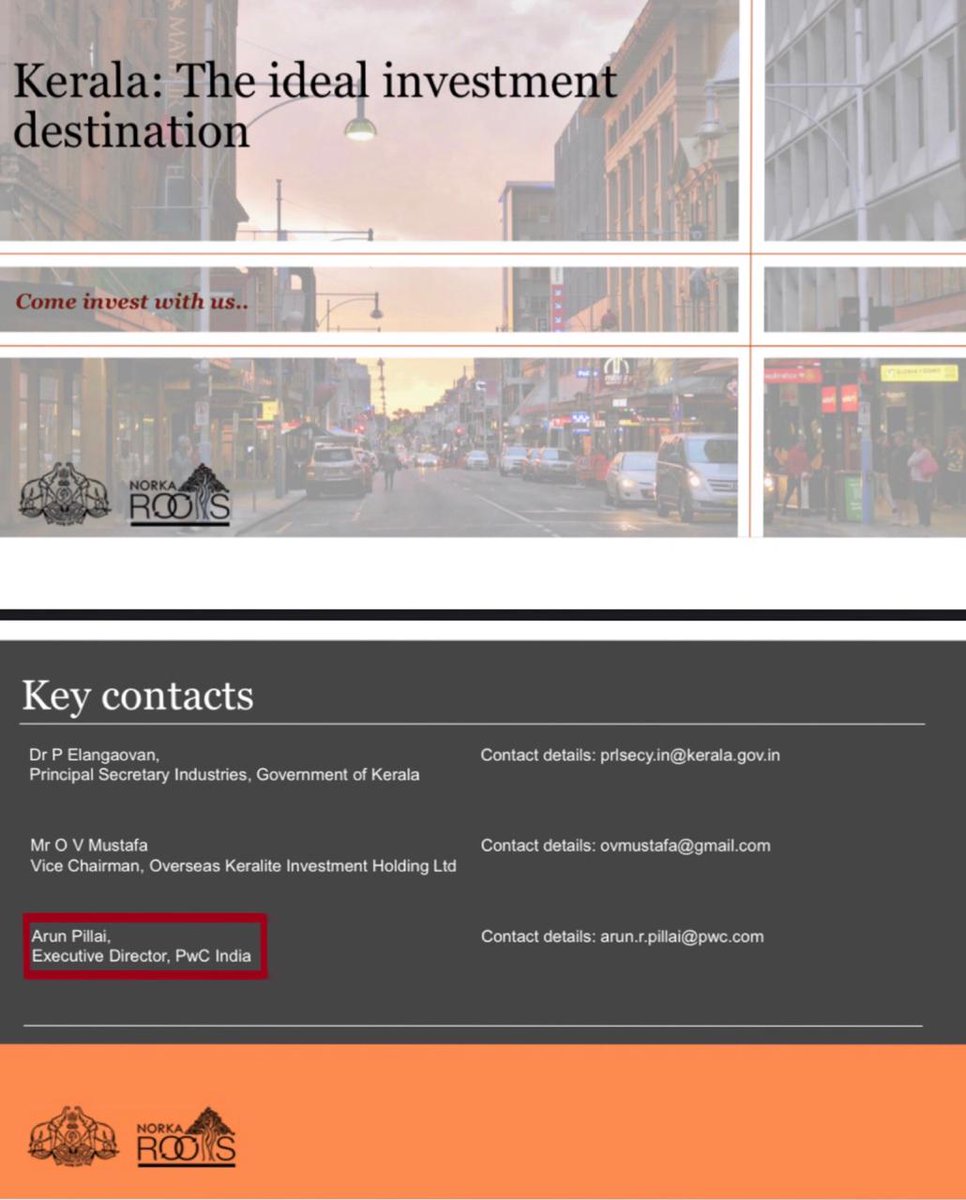 Kerala: The ideal investment destination

Come invest with us..

NORKA ROOTS

Key contacts

Dr P Elangaovan,
Principal Secretary Industries, Government of Kerala

Contact details: prlsecy.in@kerala.gov.in

Mr O V Mustafa
Vice Chairman, Overseas Keralite Investment Holding Ltd

Contact details: ovmustafa@gmail.com

Arun Pillai,
Executive Director, PwC India

Contact details: arun.r.pillai@pwc.com

NORKA ROOTS